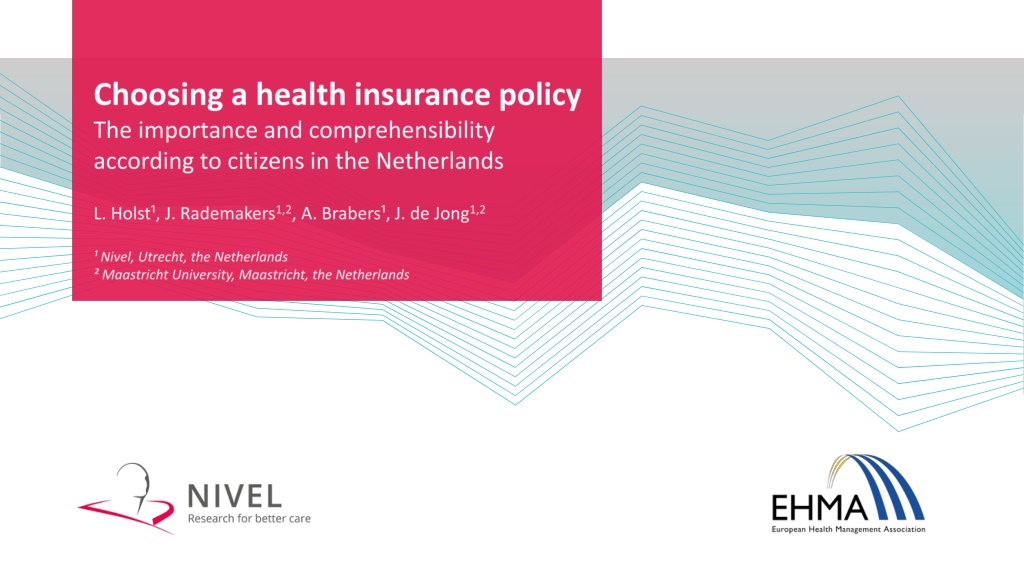 Choosing a health insurance policy

The importance and comprehensibility according to citizens in the Netherlands

L. Holst$^{1}$, J. Rademakers$^{1,2}$, A. Brabers$^{1}$, J. de Jong$^{1,2}$

$^{1}$ Nivel, Utrecht, the Netherlands
$^{2}$ Maastricht University, Maastricht, the Netherlands

NIVEL
Research for better care

EHMA
European Health Management Association